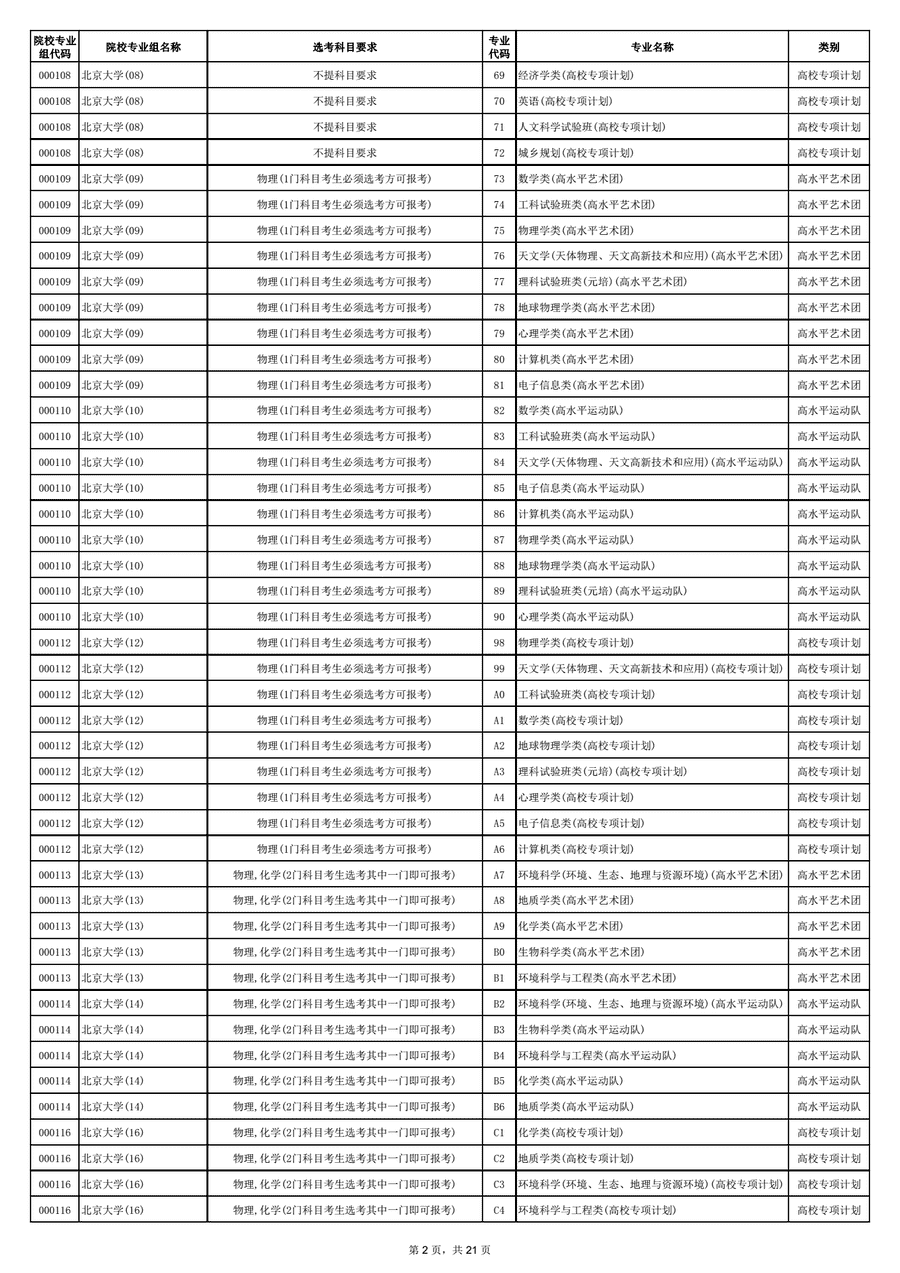 | 院校专业组代码 | 院校专业组名称 | 选考科目要求 | 专业代码 | 专业名称 | 类别 |
|---|---|---|---|---|---|
| 000108 | 北京大学(08) | 不提科目要求 | 69 | 经济学类(高校专项计划) | 高校专项计划 |
| 000108 | 北京大学(08) | 不提科目要求 | 70 | 英语(高校专项计划) | 高校专项计划 |
| 000108 | 北京大学(08) | 不提科目要求 | 71 | 人文科学试验班(高校专项计划) | 高校专项计划 |
| 000108 | 北京大学(08) | 不提科目要求 | 72 | 城乡规划(高校专项计划) | 高校专项计划 |
| 000109 | 北京大学(09) | 物理(1门科目考生必须选考方可报考) | 73 | 数学类(高水平艺术团) | 高水平艺术团 |
| 000109 | 北京大学(09) | 物理(1门科目考生必须选考方可报考) | 74 | 工科试验班类(高水平艺术团) | 高水平艺术团 |
| 000109 | 北京大学(09) | 物理(1门科目考生必须选考方可报考) | 75 | 物理学类(高水平艺术团) | 高水平艺术团 |
| 000109 | 北京大学(09) | 物理(1门科目考生必须选考方可报考) | 76 | 天文学(天体物理、天文高新技术和应用)(高水平艺术团) | 高水平艺术团 |
| 000109 | 北京大学(09) | 物理(1门科目考生必须选考方可报考) | 77 | 理科试验班类(元培)(高水平艺术团) | 高水平艺术团 |
| 000109 | 北京大学(09) | 物理(1门科目考生必须选考方可报考) | 78 | 地球物理学类(高水平艺术团) | 高水平艺术团 |
| 000109 | 北京大学(09) | 物理(1门科目考生必须选考方可报考) | 79 | 心理学类(高水平艺术团) | 高水平艺术团 |
| 000109 | 北京大学(09) | 物理(1门科目考生必须选考方可报考) | 80 | 计算机类(高水平艺术团) | 高水平艺术团 |
| 000109 | 北京大学(09) | 物理(1门科目考生必须选考方可报考) | 81 | 电子信息类(高水平艺术团) | 高水平艺术团 |
| 000110 | 北京大学(10) | 物理(1门科目考生必须选考方可报考) | 82 | 数学类(高水平运动队) | 高水平运动队 |
| 000110 | 北京大学(10) | 物理(1门科目考生必须选考方可报考) | 83 | 工科试验班类(高水平运动队) | 高水平运动队 |
| 000110 | 北京大学(10) | 物理(1门科目考生必须选考方可报考) | 84 | 天文学(天体物理、天文高新技术和应用)(高水平运动队) | 高水平运动队 |
| 000110 | 北京大学(10) | 物理(1门科目考生必须选考方可报考) | 85 | 电子信息类(高水平运动队) | 高水平运动队 |
| 000110 | 北京大学(10) | 物理(1门科目考生必须选考方可报考) | 86 | 计算机类(高水平运动队) | 高水平运动队 |
| 000110 | 北京大学(10) | 物理(1门科目考生必须选考方可报考) | 87 | 物理学类(高水平运动队) | 高水平运动队 |
| 000110 | 北京大学(10) | 物理(1门科目考生必须选考方可报考) | 88 | 地球物理学类(高水平运动队) | 高水平运动队 |
| 000110 | 北京大学(10) | 物理(1门科目考生必须选考方可报考) | 89 | 理科试验班类(元培)(高水平运动队) | 高水平运动队 |
| 000110 | 北京大学(10) | 物理(1门科目考生必须选考方可报考) | 90 | 心理学类(高水平运动队) | 高水平运动队 |
| 000112 | 北京大学(12) | 物理(1门科目考生必须选考方可报考) | 98 | 物理学类(高校专项计划) | 高校专项计划 |
| 000112 | 北京大学(12) | 物理(1门科目考生必须选考方可报考) | 99 | 天文学(天体物理、天文高新技术和应用)(高校专项计划) | 高校专项计划 |
| 000112 | 北京大学(12) | 物理(1门科目考生必须选考方可报考) | A0 | 工科试验班类(高校专项计划) | 高校专项计划 |
| 000112 | 北京大学(12) | 物理(1门科目考生必须选考方可报考) | A1 | 数学类(高校专项计划) | 高校专项计划 |
| 000112 | 北京大学(12) | 物理(1门科目考生必须选考方可报考) | A2 | 地球物理学类(高校专项计划) | 高校专项计划 |
| 000112 | 北京大学(12) | 物理(1门科目考生必须选考方可报考) | A3 | 理科试验班类(元培)(高校专项计划) | 高校专项计划 |
| 000112 | 北京大学(12) | 物理(1门科目考生必须选考方可报考) | A4 | 心理学类(高校专项计划) | 高校专项计划 |
| 000112 | 北京大学(12) | 物理(1门科目考生必须选考方可报考) | A5 | 电子信息类(高校专项计划) | 高校专项计划 |
| 000112 | 北京大学(12) | 物理(1门科目考生必须选考方可报考) | A6 | 计算机类(高校专项计划) | 高校专项计划 |
| 000113 | 北京大学(13) | 物理,化学(2门科目考生选考其中一门即可报考) | A7 | 环境科学(环境、生态、地理与资源环境)(高水平艺术团) | 高水平艺术团 |
| 000113 | 北京大学(13) | 物理,化学(2门科目考生选考其中一门即可报考) | A8 | 地质学类(高水平艺术团) | 高水平艺术团 |
| 000113 | 北京大学(13) | 物理,化学(2门科目考生选考其中一门即可报考) | A9 | 化学类(高水平艺术团) | 高水平艺术团 |
| 000113 | 北京大学(13) | 物理,化学(2门科目考生选考其中一门即可报考) | B0 | 生物科学类(高水平艺术团) | 高水平艺术团 |
| 000113 | 北京大学(13) | 物理,化学(2门科目考生选考其中一门即可报考) | B1 | 环境科学与工程类(高水平艺术团) | 高水平艺术团 |
| 000114 | 北京大学(14) | 物理,化学(2门科目考生选考其中一门即可报考) | B2 | 环境科学(环境、生态、地理与资源环境)(高水平运动队) | 高水平运动队 |
| 000114 | 北京大学(14) | 物理,化学(2门科目考生选考其中一门即可报考) | B3 | 生物科学类(高水平运动队) | 高水平运动队 |
| 000114 | 北京大学(14) | 物理,化学(2门科目考生选考其中一门即可报考) | B4 | 环境科学与工程类(高水平运动队) | 高水平运动队 |
| 000114 | 北京大学(14) | 物理,化学(2门科目考生选考其中一门即可报考) | B5 | 化学类(高水平运动队) | 高水平运动队 |
| 000114 | 北京大学(14) | 物理,化学(2门科目考生选考其中一门即可报考) | B6 | 地质学类(高水平运动队) | 高水平运动队 |
| 000116 | 北京大学(16) | 物理,化学(2门科目考生选考其中一门即可报考) | C1 | 化学类(高校专项计划) | 高校专项计划 |
| 000116 | 北京大学(16) | 物理,化学(2门科目考生选考其中一门即可报考) | C2 | 地质学类(高校专项计划) | 高校专项计划 |
| 000116 | 北京大学(16) | 物理,化学(2门科目考生选考其中一门即可报考) | C3 | 环境科学(环境、生态、地理与资源环境)(高校专项计划) | 高校专项计划 |
| 000116 | 北京大学(16) | 物理,化学(2门科目考生选考其中一门即可报考) | C4 | 环境科学与工程类(高校专项计划) | 高校专项计划 |

第 2 页，共 21 页